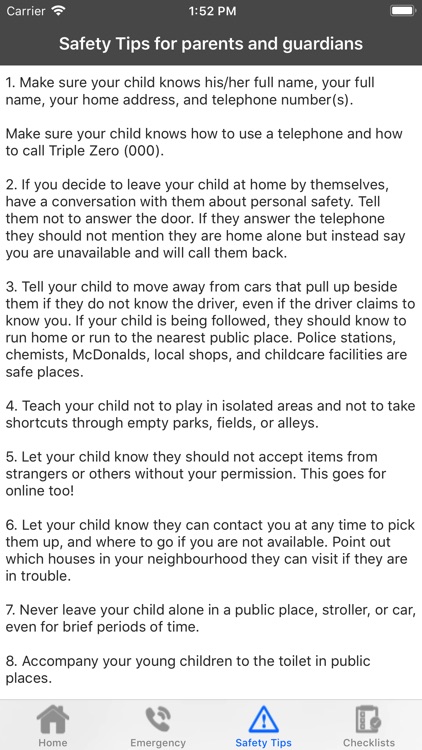 Carrier 1:52 PM

Safety Tips for parents and guardians

1. Make sure your child knows his/her full name, your full name, your home address, and telephone number(s).

Make sure your child knows how to use a telephone and how to call Triple Zero (000).

2. If you decide to leave your child at home by themselves, have a conversation with them about personal safety. Tell them not to answer the door. If they answer the telephone they should not mention they are home alone but instead say you are unavailable and will call them back.

3. Tell your child to move away from cars that pull up beside them if they do not know the driver, even if the driver claims to know you. If your child is being followed, they should know to run home or run to the nearest public place. Police stations, chemists, McDonalds, local shops, and childcare facilities are safe places.

4. Teach your child not to play in isolated areas and not to take shortcuts through empty parks, fields, or alleys.

5. Let your child know they should not accept items from strangers or others without your permission. This goes for online too!

6. Let your child know they can contact you at any time to pick them up, and where to go if you are not available. Point out which houses in your neighbourhood they can visit if they are in trouble.

7. Never leave your child alone in a public place, stroller, or car, even for brief periods of time.

8. Accompany your young children to the toilet in public places.

Home Emergency Safety Tips Checklists